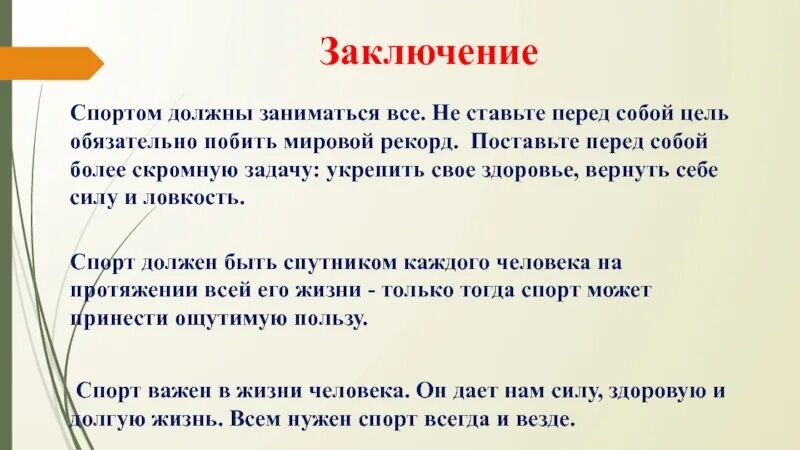 Заключение

Спортом должны заниматься все. Не ставьте перед собой цель обязательно побить мировой рекорд. Поставьте перед собой более скромную задачу: укрепить свое здоровье, вернуть себе силу и ловкость.

Спорт должен быть спутником каждого человека на протяжении всей его жизни - только тогда спорт может принести ощутимую пользу.

Спорт важен в жизни человека. Он дает нам силу, здоровую и долгую жизнь. Всем нужен спорт всегда и везде.